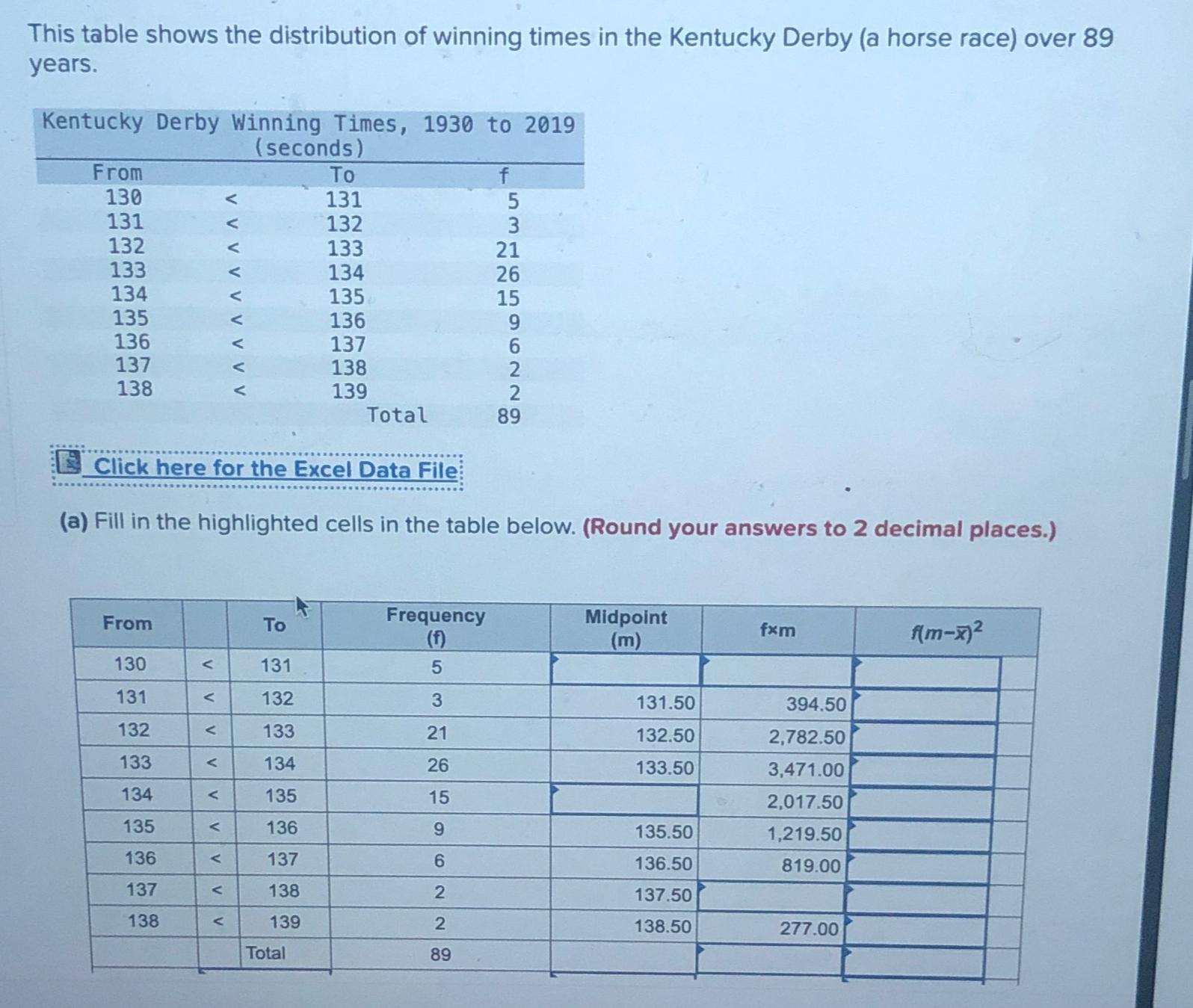 This table shows the distribution of winning times in the Kentucky Derby (a horse race) over 89 years.

Kentucky Derby Winning Times, 1930 to 2019 (seconds)

| From | | To | f |
|---|---|---|---|
| 130 | < | 131 | 5 |
| 131 | < | 132 | 3 |
| 132 | < | 133 | 21 |
| 133 | < | 134 | 26 |
| 134 | < | 135 | 15 |
| 135 | < | 136 | 9 |
| 136 | < | 137 | 6 |
| 137 | < | 138 | 2 |
| 138 | < | 139 | 2 |
| | | Total | 89 |

Click here for the Excel Data File

(a) Fill in the highlighted cells in the table below. (Round your answers to 2 decimal places.)

| From | | To | Frequency (f) | Midpoint (m) | f×m | $f(m-\bar{x})^2$ |
|---|---|---|---|---|---|---|
| 130 | < | 131 | 5 | | | |
| 131 | < | 132 | 3 | 131.50 | 394.50 | |
| 132 | < | 133 | 21 | 132.50 | 2,782.50 | |
| 133 | < | 134 | 26 | 133.50 | 3,471.00 | |
| 134 | < | 135 | 15 | | 2,017.50 | |
| 135 | < | 136 | 9 | 135.50 | 1,219.50 | |
| 136 | < | 137 | 6 | 136.50 | 819.00 | |
| 137 | < | 138 | 2 | 137.50 | | |
| 138 | < | 139 | 2 | 138.50 | 277.00 | |
| | | Total | 89 | | | |